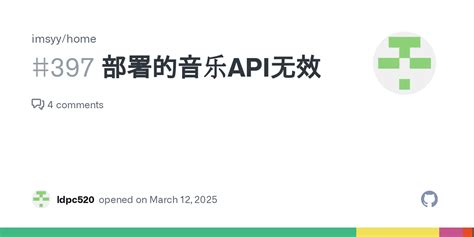 imsyy/home

#397 部署的音乐API无效

4 comments

ldpc520 opened on March 12, 2025